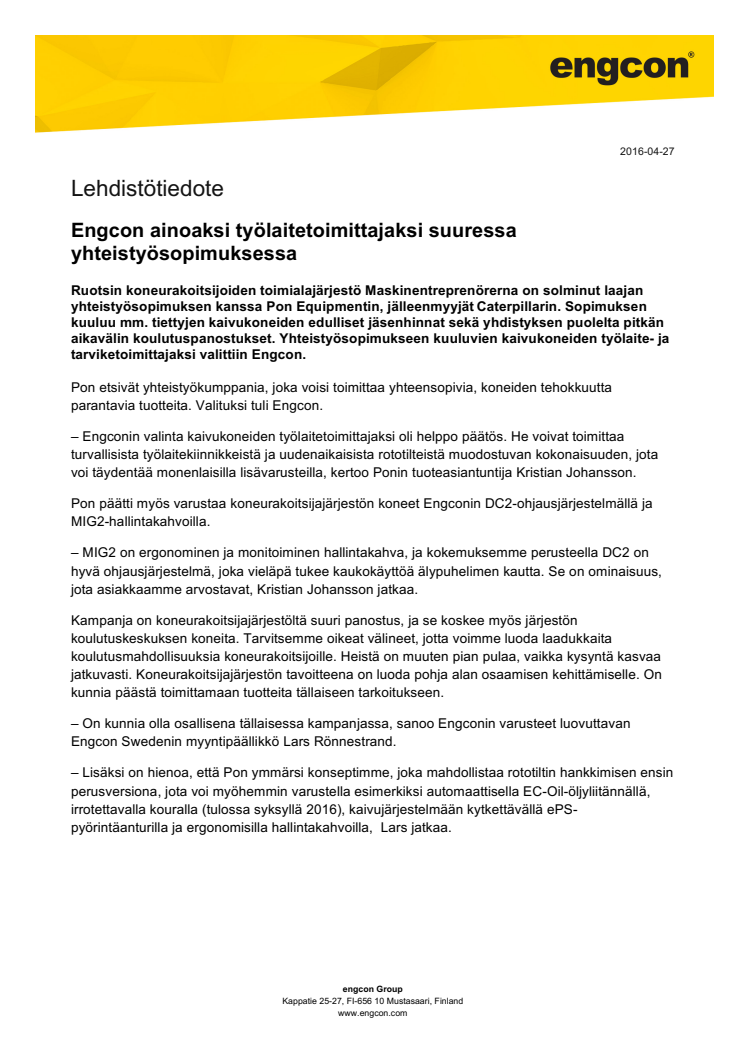 engcon®

2016-04-27

Lehdistötiedote

Engcon ainoaksi työlaitetoimittajaksi suuressa yhteistyösopimuksessa

Ruotsin koneurakoitsijoiden toimialajärjestö Maskinentreprenörerna on solminut laajan yhteistyösopimuksen kanssa Pon Equipmentin, jälleenmyyjät Caterpillarin. Sopimuksen kuuluu mm. tiettyjen kaivukoneiden edulliset jäsenhinnat sekä yhdistyksen puolelta pitkän aikavälin koulutuspanostukset. Yhteistyösopimukseen kuuluvien kaivukoneiden työlaite- ja tarviketoimittajaksi valittiin Engcon.

Pon etsivät yhteistyökumppania, joka voisi toimittaa yhteensopivia, koneiden tehokkuutta parantavia tuotteita. Valituksi tuli Engcon.

– Engconin valinta kaivukoneiden työlaitetoimittajaksi oli helppo päätös. He voivat toimittaa turvallisista työlaitekiinnikkeistä ja uudenaikaisista rototilteistä muodostuvan kokonaisuuden, jota voi täydentää monenlaisilla lisävarusteilla, kertoo Ponin tuoteasiantuntija Kristian Johansson.

Pon päätti myös varustaa koneurakoitsijajärjestön koneet Engconin DC2-ohjausjärjestelmällä ja MIG2-hallintakahvoilla.

– MIG2 on ergonominen ja monitoiminen hallintakahva, ja kokemuksemme perusteella DC2 on hyvä ohjausjärjestelmä, joka vieläpä tukee kaukokäyttöä älypuhelimen kautta. Se on ominaisuus, jota asiakkaamme arvostavat, Kristian Johansson jatkaa.

Kampanja on koneurakoitsijajärjestöltä suuri panostus, ja se koskee myös järjestön koulutuskeskuksen koneita. Tarvitsemme oikeat välineet, jotta voimme luoda laadukkaita koulutusmahdollisuuksia koneurakoitsijoille. Heistä on muuten pian pulaa, vaikka kysyntä kasvaa jatkuvasti. Koneurakoitsijajärjestön tavoitteena on luoda pohja alan osaamisen kehittämiselle. On kunnia päästä toimittamaan tuotteita tällaiseen tarkoitukseen.

– On kunnia olla osallisena tällaisessa kampanjassa, sanoo Engconin varusteet luovuttavan Engcon Swedenin myyntipäällikkö Lars Rönnestrand.

– Lisäksi on hienoa, että Pon ymmärsi konseptimme, joka mahdollistaa rototiltin hankkimisen ensin perusversiona, jota voi myöhemmin varustella esimerkiksi automaattisella EC-Oil-öljyliitännällä, irrotettavalla kouralla (tulossa syksyllä 2016), kaivujärjestelmään kytkettävällä ePS-pyörintäanturilla ja ergonomisilla hallintakahvoilla, Lars jatkaa.

engcon Group
Kappatie 25-27, FI-656 10 Mustasaari, Finland
www.engcon.com